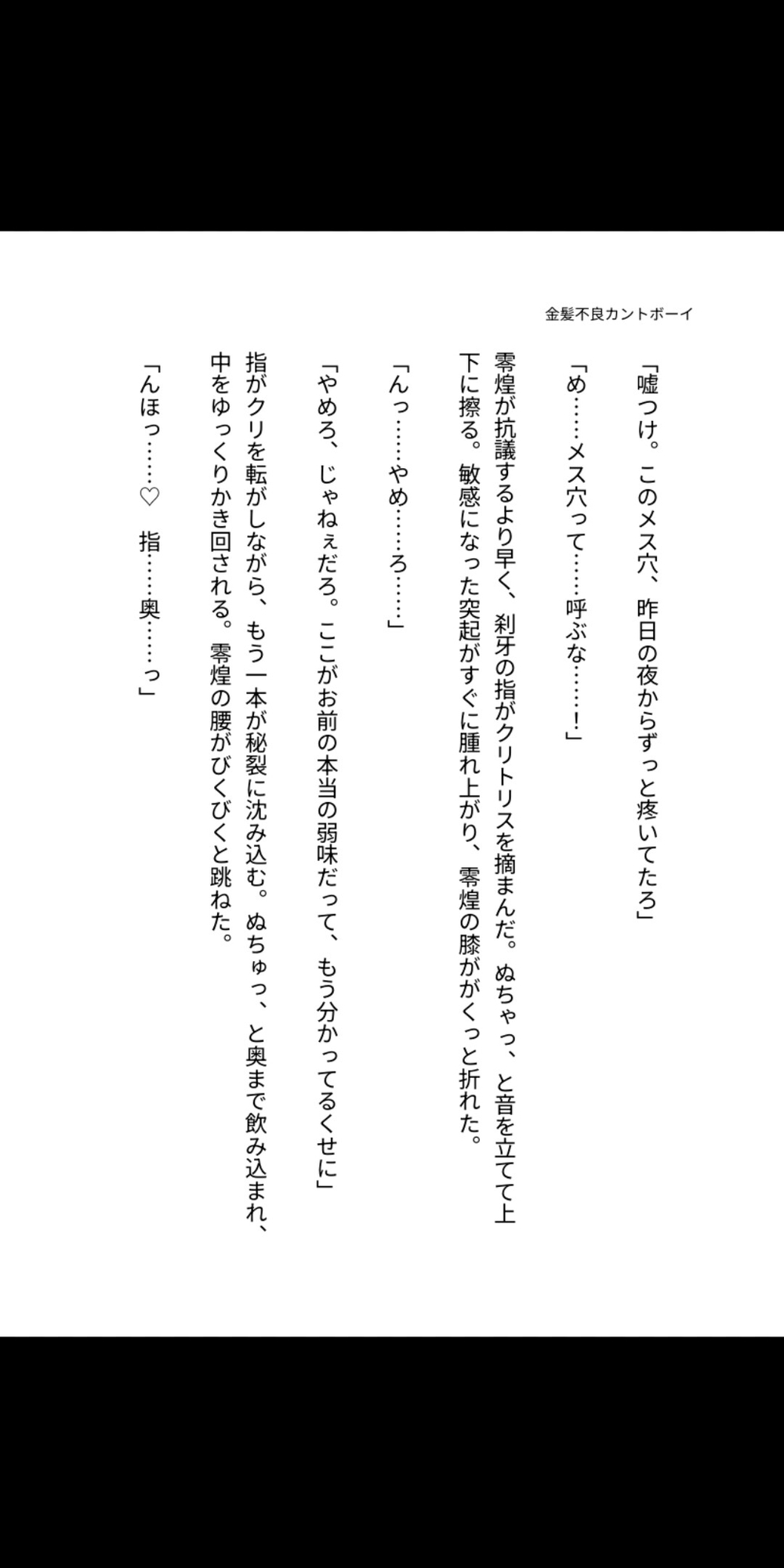 金髪不良カントボーイ

「嘘つけ。このメス穴、昨日の夜からずっと疼いてたろ」

「め……メス穴って……呼ぶな……！」

零煌が抗議するより早く、刹牙の指がクリトリスを摘まんだ。ぬちゃっ、と音を立てて上下に擦る。敏感になった突起がすぐに腫れ上がり、零煌の膝ががくっと折れた。

「んっ……やめ……ろ……」

「やめろ、じゃねぇだろ。ここがお前の本当の弱味だって、もう分かってるくせに」

指がクリを転がしながら、もう一本が秘裂に沈み込む。ぬちゅっ、と奥まで飲み込まれ、中をゆっくりかき回される。零煌の腰がびくびくと跳ねた。

「んほっ……♡　指……奥……っ」